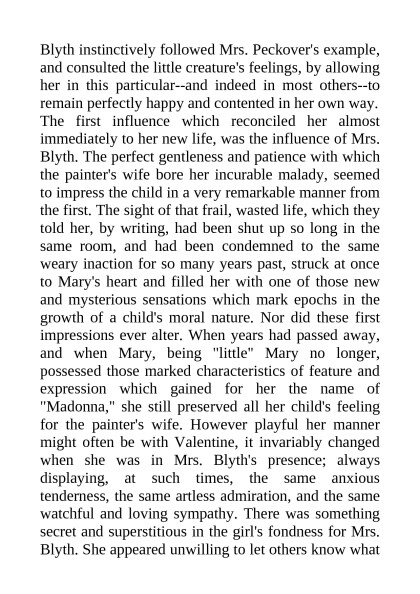 Blyth instinctively followed Mrs. Peckover's example, and consulted the little creature's feelings, by allowing her in this particular--and indeed in most others--to remain perfectly happy and contented in her own way. The first influence which reconciled her almost immediately to her new life, was the influence of Mrs. Blyth. The perfect gentleness and patience with which the painter's wife bore her incurable malady, seemed to impress the child in a very remarkable manner from the first. The sight of that frail, wasted life, which they told her, by writing, had been shut up so long in the same room, and had been condemned to the same weary inaction for so many years past, struck at once to Mary's heart and filled her with one of those new and mysterious sensations which mark epochs in the growth of a child's moral nature. Nor did these first impressions ever alter. When years had passed away, and when Mary, being "little" Mary no longer, possessed those marked characteristics of feature and expression which gained for her the name of "Madonna," she still preserved all her child's feeling for the painter's wife. However playful her manner might often be with Valentine, it invariably changed when she was in Mrs. Blyth's presence; always displaying, at such times, the same anxious tenderness, the same artless admiration, and the same watchful and loving sympathy. There was something secret and superstitious in the girl's fondness for Mrs. Blyth. She appeared unwilling to let others know what